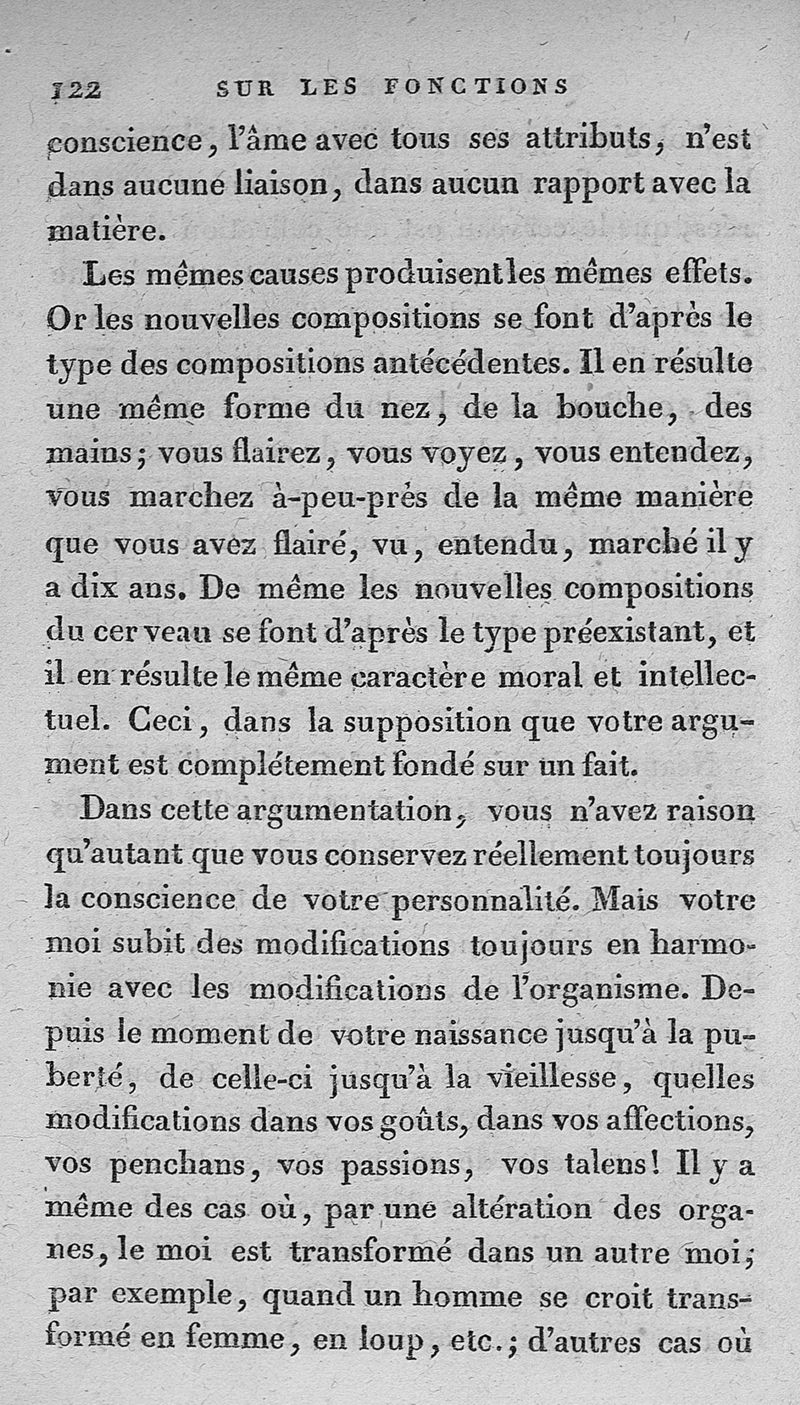 122 SUR LES FONCTIONS

conscience, l'âme avec tous ses attributs, n'est dans aucune liaison, dans aucun rapport avec la matière.

Les mêmes causes produisent les mêmes effets. Or les nouvelles compositions se font d'après le type des compositions antécédentes. Il en résulte une même forme du nez, de la bouche, des mains; vous flairez, vous voyez, vous entendez, vous marchez à-peu-près de la même manière que vous avez flairé, vu, entendu, marché il y a dix ans. De même les nouvelles compositions du cerveau se font d'après le type préexistant, et il en résulte le même caractère moral et intellectuel. Ceci, dans la supposition que votre argument est complétement fondé sur un fait.

Dans cette argumentation, vous n'avez raison qu'autant que vous conservez réellement toujours la conscience de votre personnalité. Mais votre moi subit des modifications toujours en harmonie avec les modifications de l'organisme. Depuis le moment de votre naissance jusqu'à la puberté, de celle-ci jusqu'à la vieillesse, quelles modifications dans vos goûts, dans vos affections, vos penchans, vos passions, vos talens! Il y a même des cas où, par une altération des organes, le moi est transformé dans un autre moi; par exemple, quand un homme se croit transformé en femme, en loup, etc.; d'autres cas où